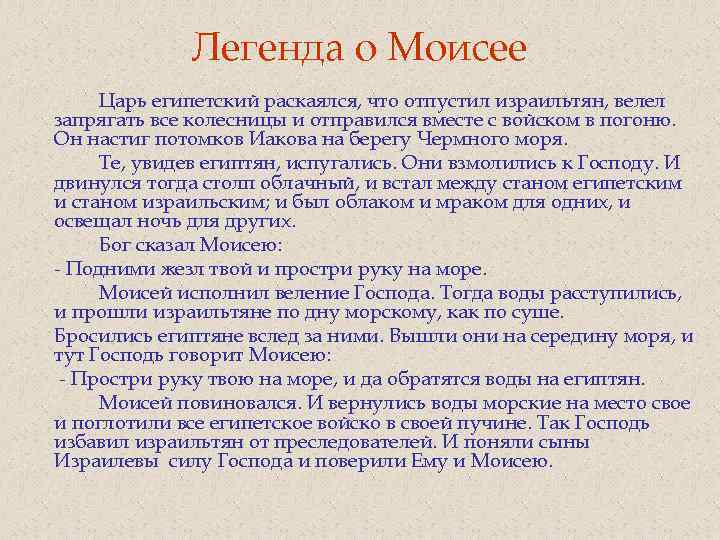 Легенда о Моисее

Царь египетский раскаялся, что отпустил израильтян, велел запрягать все колесницы и отправился вместе с войском в погоню. Он настиг потомков Иакова на берегу Чермного моря.

Те, увидев египтян, испугались. Они взмолились к Господу. И двинулся тогда столп облачный, и встал между станом египетским и станом израильским; и был облаком и мраком для одних, и освещал ночь для других.

Бог сказал Моисею:

- Подними жезл твой и простри руку на море.

Моисей исполнил веление Господа. Тогда воды расступились, и прошли израильтяне по дну морскому, как по суше.

Бросились египтяне вслед за ними. Вышли они на середину моря, и тут Господь говорит Моисею:

- Простри руку твою на море, и да обратятся воды на египтян.

Моисей повиновался. И вернулись воды морские на место свое и поглотили все египетское войско в своей пучине. Так Господь избавил израильтян от преследователей. И поняли сыны Израилевы силу Господа и поверили Ему и Моисею.